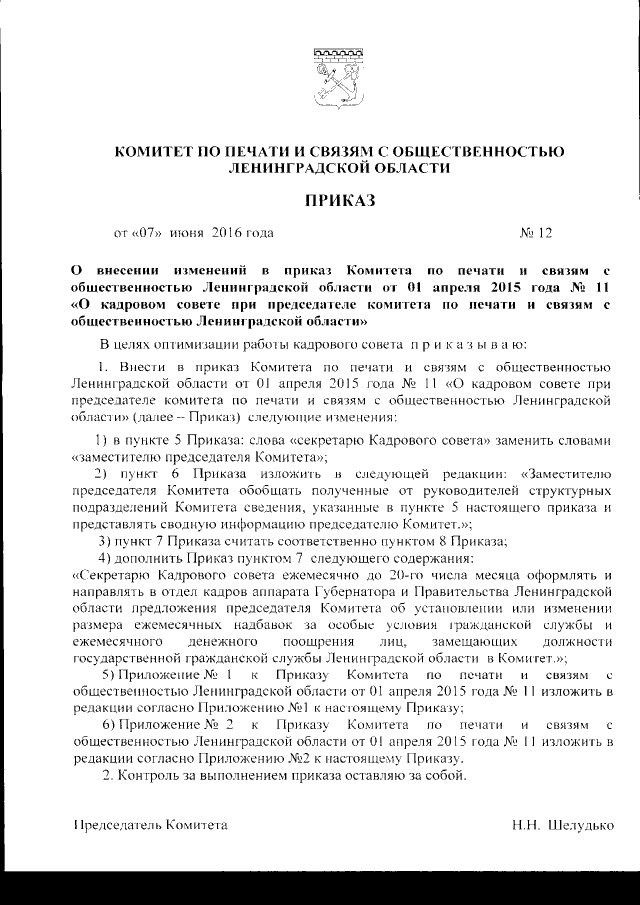 КОМИТЕТ ПО ПЕЧАТИ И СВЯЗЯМ С ОБЩЕСТВЕННОСТЬЮ ЛЕНИНГРАДСКОЙ ОБЛАСТИ

ПРИКАЗ

от «07» июня 2016 года

№ 12

О внесении изменений в приказ Комитета по печати и связям с общественностью Ленинградской области от 01 апреля 2015 года № 11 «О кадровом совете при председателе комитета по печати и связям с общественностью Ленинградской области»

В целях оптимизации работы кадрового совета п р и к а з ы в а ю:

1. Внести в приказ Комитета по печати и связям с общественностью Ленинградской области от 01 апреля 2015 года № 11 «О кадровом совете при председателе комитета по печати и связям с общественностью Ленинградской области» (далее – Приказ) следующие изменения:

1) в пункте 5 Приказа: слова «секретарю Кадрового совета» заменить словами «заместителю председателя Комитета»;

2) пункт 6 Приказа изложить в следующей редакции: «Заместителю председателя Комитета обобщать полученные от руководителей структурных подразделений Комитета сведения, указанные в пункте 5 настоящего приказа и представлять сводную информацию председателю Комитет.»;

3) пункт 7 Приказа считать соответственно пунктом 8 Приказа;

4) дополнить Приказ пунктом 7 следующего содержания:

«Секретарю Кадрового совета ежемесячно до 20-го числа месяца оформлять и направлять в отдел кадров аппарата Губернатора и Правительства Ленинградской области предложения председателя Комитета об установлении или изменении размера ежемесячных надбавок за особые условия гражданской службы и ежемесячного денежного поощрения лиц, замещающих должности государственной гражданской службы Ленинградской области в Комитет.»;

5) Приложение № 1 к Приказу Комитета по печати и связям с общественностью Ленинградской области от 01 апреля 2015 года № 11 изложить в редакции согласно Приложению №1 к настоящему Приказу;

6) Приложение № 2 к Приказу Комитета по печати и связям с общественностью Ленинградской области от 01 апреля 2015 года № 11 изложить в редакции согласно Приложению №2 к настоящему Приказу.

2. Контроль за выполнением приказа оставляю за собой.

Председатель Комитета

Н.Н. Шелудько